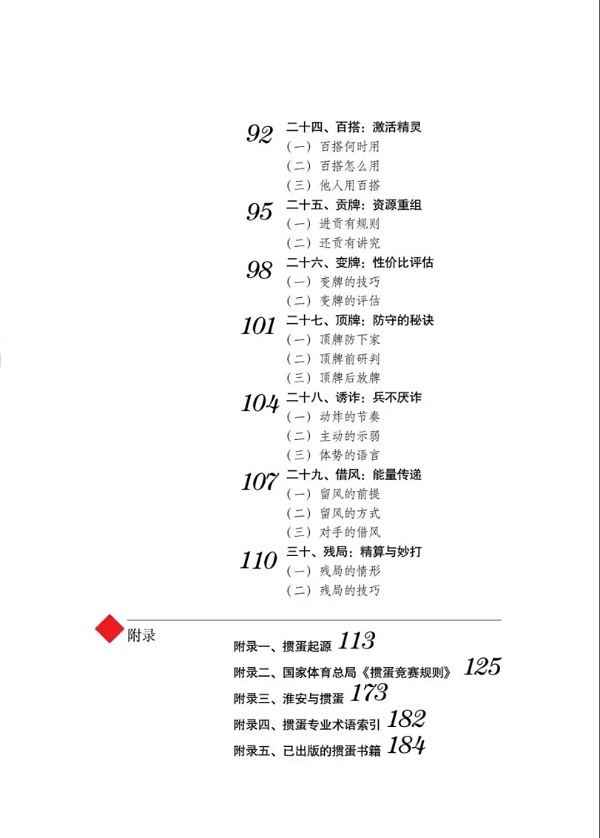 92 二十四、百搭：激活精灵
（一）百搭何时用
（二）百搭怎么用
（三）他人用百搭

95 二十五、贡牌：资源重组
（一）进贡有规则
（二）还贡有讲究

98 二十六、变牌：性价比评估
（一）变牌的技巧
（二）变牌的评估

101 二十七、顶牌：防守的秘诀
（一）顶牌防下家
（二）顶牌前研判
（三）顶牌后放牌

104 二十八、诱诈：兵不厌诈
（一）动炸的节奏
（二）主动的示弱
（三）体势的语言

107 二十九、借风：能量传递
（一）留风的前提
（二）留风的方式
（三）对手的借风

110 三十、残局：精算与妙打
（一）残局的情形
（二）残局的技巧

附录

附录一、掼蛋起源 113
附录二、国家体育总局《掼蛋竞赛规则》 125
附录三、淮安与掼蛋 173
附录四、掼蛋专业术语索引 182
附录五、已出版的掼蛋书籍 184